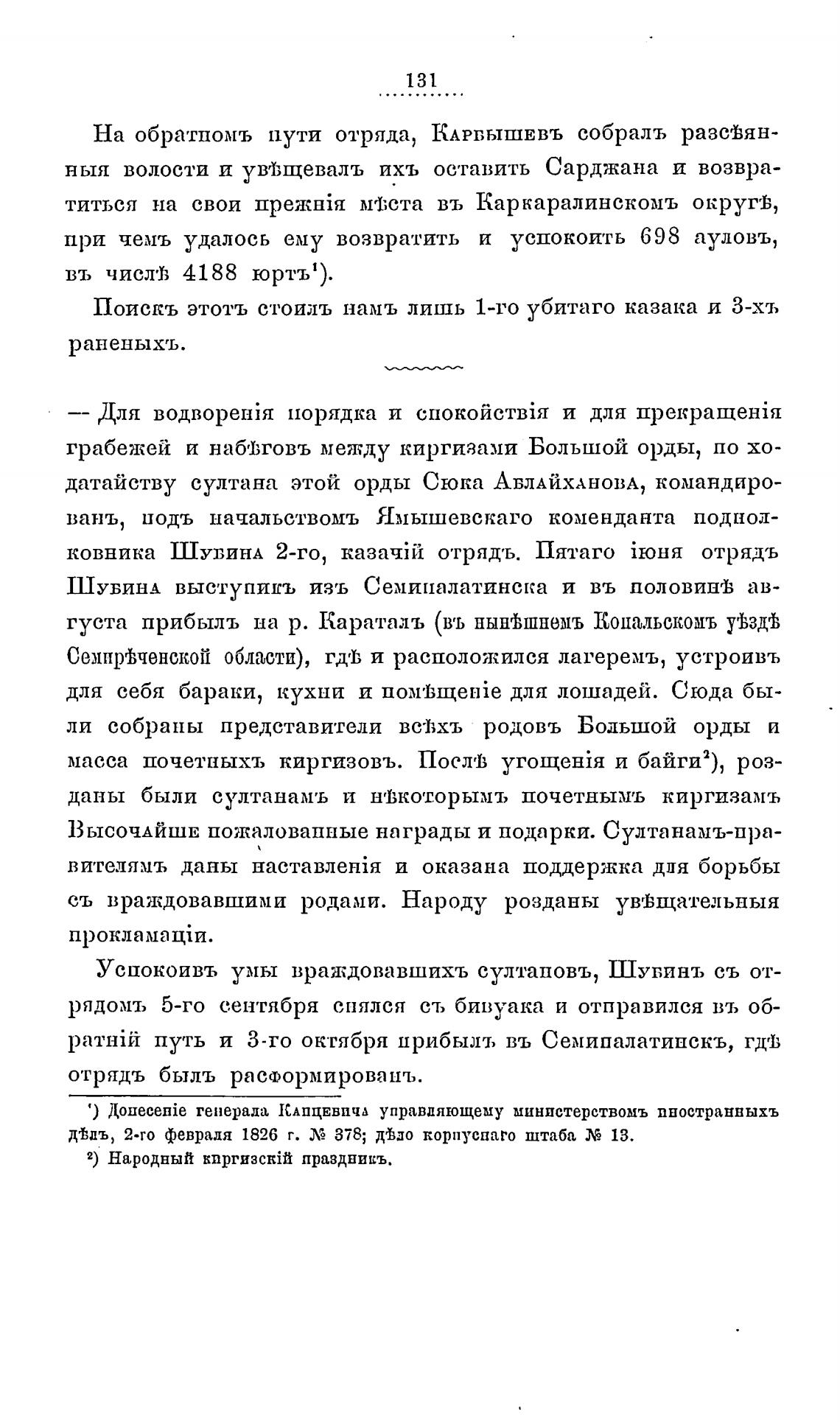 131

На обратномъ пути отряда, Карбышевъ собралъ разсѣянныя волости и увѣщевалъ ихъ оставить Сарджана и возвратиться на свои прежнія мѣста въ Каркаралинскомъ округѣ, при чемъ удалось ему возвратить и успокоить 698 ауловъ, въ числѣ 4188 юртъ¹).

Поискъ этотъ стоилъ намъ лишь 1-го убитаго казака и 3-хъ раненыхъ.

— Для водворенія порядка и спокойствія и для прекращенія грабежей и набѣговъ между киргизами Большой орды, по ходатайству султана этой орды Сюка Аблайханова, командированъ, подъ начальствомъ Ямышевскаго коменданта подполковника Шубина 2-го, казачій отрядъ. Пятаго іюня отрядъ Шубина выступилъ изъ Семипалатинска и въ половинѣ августа прибылъ на р. Караталъ (въ нынѣшнемъ Копальскомъ уѣздѣ Семирѣченской области), гдѣ и расположился лагеремъ, устроивъ для себя бараки, кухни и помѣщеніе для лошадей. Сюда были собраны представители всѣхъ родовъ Большой орды и масса почетныхъ киргизовъ. Послѣ угощенія и байги²), розданы были султанамъ и нѣкоторымъ почетнымъ киргизамъ Высочайше пожалованные награды и подарки. Султанамъ-правителямъ даны наставленія и оказана поддержка для борьбы съ враждовавшими родами. Народу розданы увѣщательныя прокламаціи.

Успокоивъ умы враждовавшихъ султановъ, Шубинъ съ отрядомъ 5-го сентября снялся съ бивуака и отправился въ обратній путь и 3-го октября прибылъ въ Семипалатинскъ, гдѣ отрядъ былъ расформированъ.

¹) Донесеніе генерала Капцевича управляющему министерствомъ иностранныхъ дѣлъ, 2-го февраля 1826 г. № 378; дѣло корпуснаго штаба № 13.
²) Народный киргизскій праздникъ.